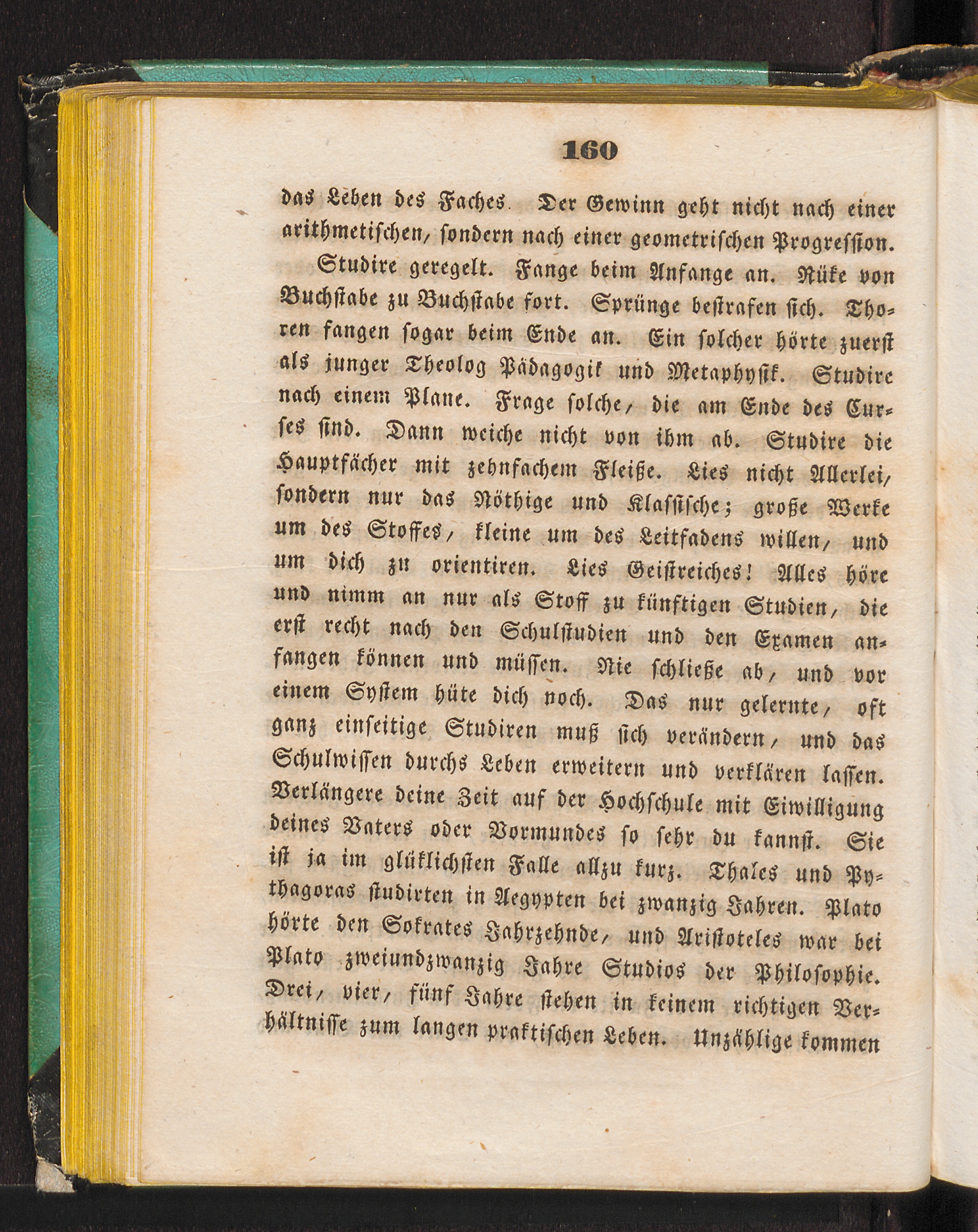 160

das Leben des Faches. Der Gewinn geht nicht nach einer arithmetischen, sondern nach einer geometrischen Progression.

Studire geregelt. Fange beim Anfange an. Rüke von Buchstabe zu Buchstabe fort. Sprünge bestrafen sich. Thoren fangen sogar beim Ende an. Ein solcher hörte zuerst als junger Theolog Pädagogik und Metaphysik. Studire nach einem Plane. Frage solche, die am Ende des Curses sind. Dann weiche nicht von ihm ab. Studire die Hauptfächer mit zehnfachem Fleiße. Lies nicht Allerlei, sondern nur das Nöthige und Klassische; große Werke um des Stoffes, kleine um des Leitfadens willen, und um dich zu orientiren. Lies Geistreiches! Alles höre und nimm an nur als Stoff zu künftigen Studien, die erst recht nach den Schulstudien und den Examen anfangen können und müssen. Nie schließe ab, und vor einem System hüte dich noch. Das nur gelernte, oft ganz einseitige Studiren muß sich verändern, und das Schulwissen durchs Leben erweitern und verklären lassen. Verlängere deine Zeit auf der Hochschule mit Eiwilligung deines Vaters oder Vormundes so sehr du kannst. Sie ist ja im glüklichsten Falle allzu kurz. Thales und Pythagoras studirten in Aegypten bei zwanzig Jahren. Plato hörte den Sokrates Jahrzehnde, und Aristoteles war bei Plato zweiundzwanzig Jahre Studios der Philosophie. Drei, vier, fünf Jahre stehen in keinem richtigen Verhältnisse zum langen praktischen Leben. Unzählige kommen